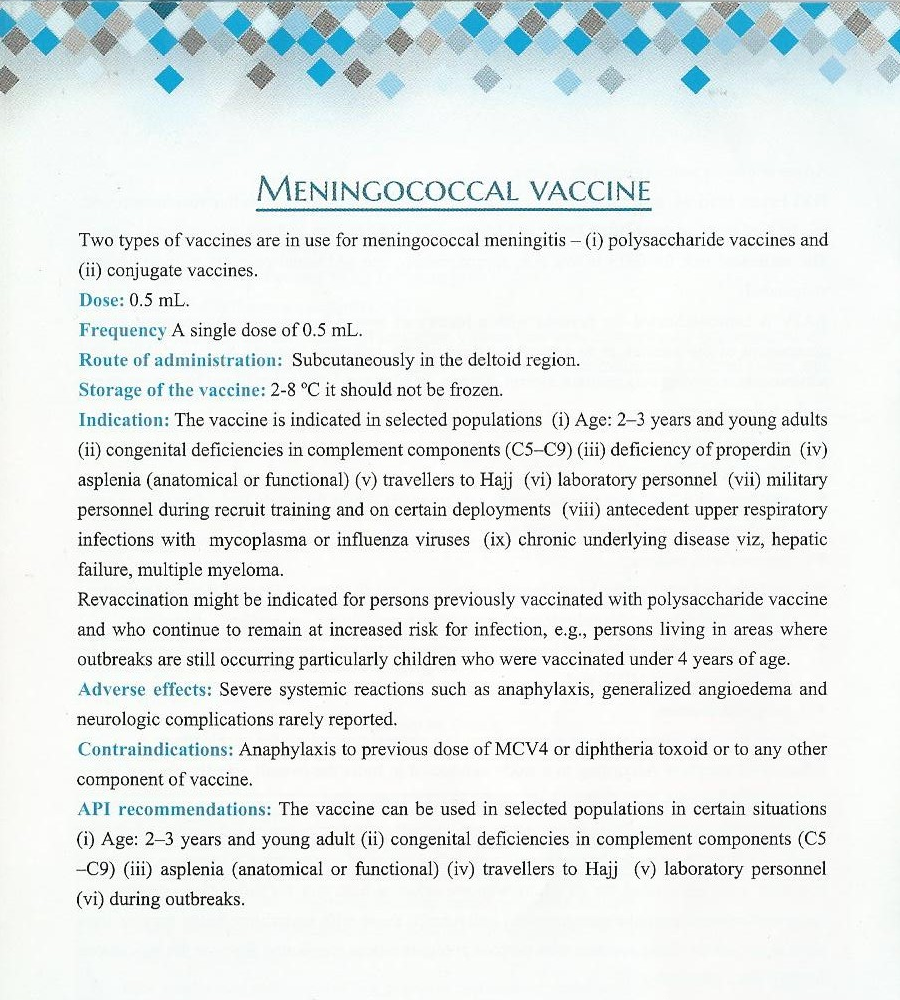 MENINGOCOCCAL VACCINE

Two types of vaccines are in use for meningococcal meningitis – (i) polysaccharide vaccines and (ii) conjugate vaccines.

Dose: 0.5 mL.

Frequency A single dose of 0.5 mL.

Route of administration: Subcutaneously in the deltoid region.

Storage of the vaccine: 2-8 °C it should not be frozen.

Indication: The vaccine is indicated in selected populations (i) Age: 2–3 years and young adults (ii) congenital deficiencies in complement components (C5–C9) (iii) deficiency of properdin (iv) asplenia (anatomical or functional) (v) travellers to Hajj (vi) laboratory personnel (vii) military personnel during recruit training and on certain deployments (viii) antecedent upper respiratory infections with mycoplasma or influenza viruses (ix) chronic underlying disease viz, hepatic failure, multiple myeloma.

Revaccination might be indicated for persons previously vaccinated with polysaccharide vaccine and who continue to remain at increased risk for infection, e.g., persons living in areas where outbreaks are still occurring particularly children who were vaccinated under 4 years of age.

Adverse effects: Severe systemic reactions such as anaphylaxis, generalized angioedema and neurologic complications rarely reported.

Contraindications: Anaphylaxis to previous dose of MCV4 or diphtheria toxoid or to any other component of vaccine.

API recommendations: The vaccine can be used in selected populations in certain situations (i) Age: 2–3 years and young adult (ii) congenital deficiencies in complement components (C5 –C9) (iii) asplenia (anatomical or functional) (iv) travellers to Hajj (v) laboratory personnel (vi) during outbreaks.